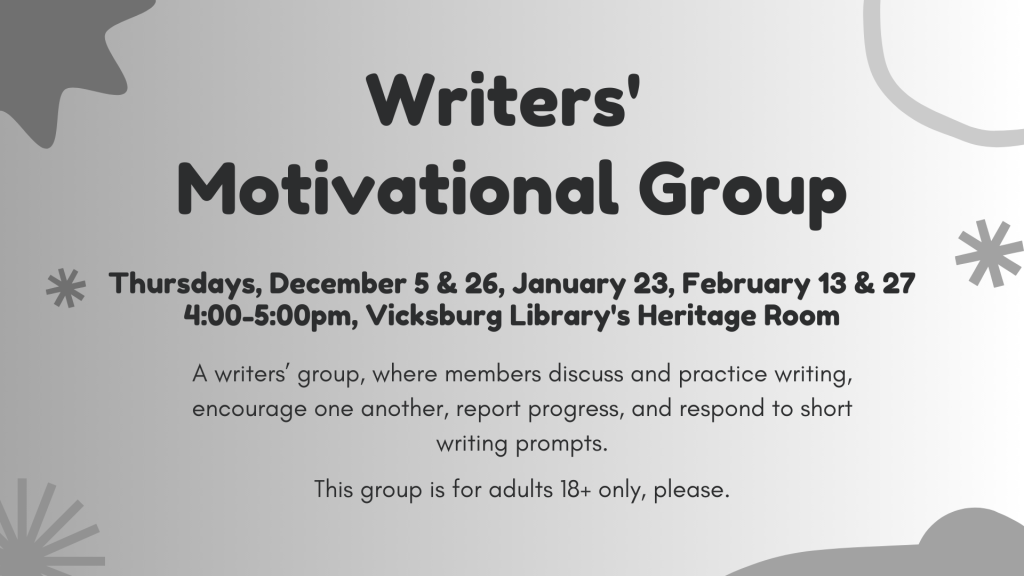 Writers' Motivational Group

Thursdays, December 5 & 26, January 23, February 13 & 27
4:00-5:00pm, Vicksburg Library's Heritage Room

A writers' group, where members discuss and practice writing, encourage one another, report progress, and respond to short writing prompts.

This group is for adults 18+ only, please.